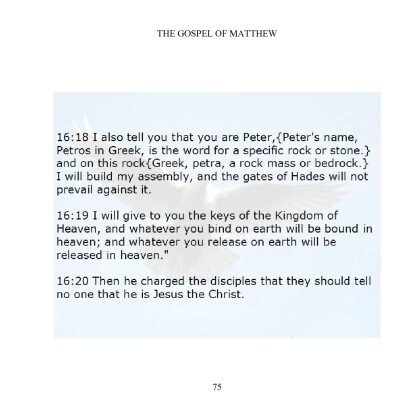 THE GOSPEL OF MATTHEW

16:18 I also tell you that you are Peter,{Peter's name, Petros in Greek, is the word for a specific rock or stone.} and on this rock{Greek, petra, a rock mass or bedrock.} I will build my assembly, and the gates of Hades will not prevail against it.

16:19 I will give to you the keys of the Kingdom of Heaven, and whatever you bind on earth will be bound in heaven; and whatever you release on earth will be released in heaven."

16:20 Then he charged the disciples that they should tell no one that he is Jesus the Christ.

75